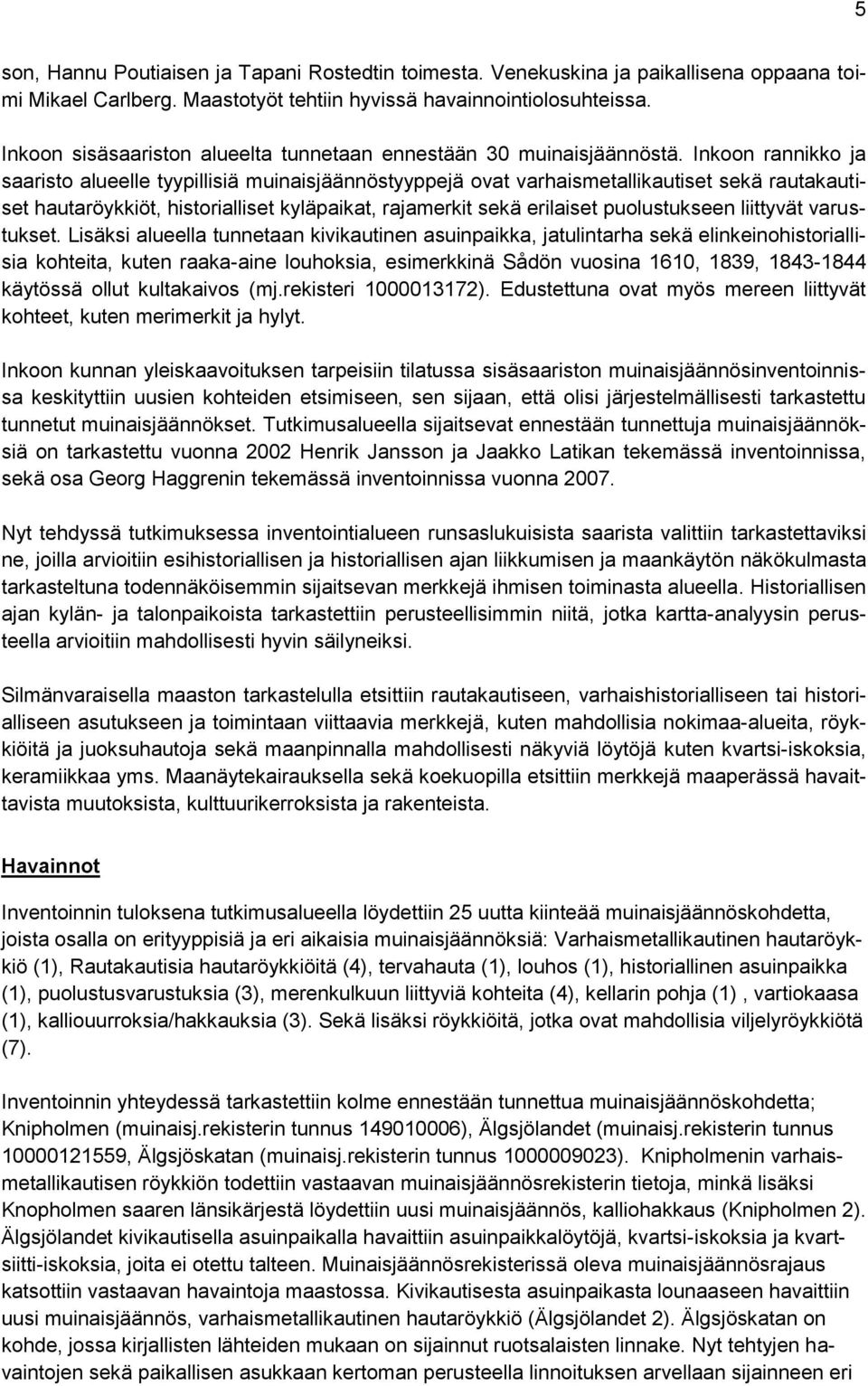 5

son, Hannu Poutiaisen ja Tapani Rostedtin toimesta. Venekuskina ja paikallisena oppaana toimi Mikael Carlberg. Maastotyöt tehtiin hyvissä havainnointiolosuhteissa.

Inkoon sisäsaariston alueelta tunnetaan ennestään 30 muinaisjäännöstä. Inkoon rannikko ja saaristo alueelle tyypillisiä muinaisjäännöstyyppejä ovat varhaismetallikautiset sekä rautakautiset hautaröykkiöt, historialliset kyläpaikat, rajamerkit sekä erilaiset puolustukseen liittyvät varustukset. Lisäksi alueella tunnetaan kivikautinen asuinpaikka, jatulintarha sekä elinkeinohistoriallisia kohteita, kuten raaka-aine louhoksia, esimerkkinä Sådön vuosina 1610, 1839, 1843-1844 käytössä ollut kultakaivos (mj.rekisteri 1000013172). Edustettuna ovat myös mereen liittyvät kohteet, kuten merimerkit ja hylyt.

Inkoon kunnan yleiskaavoituksen tarpeisiin tilatussa sisäsaariston muinaisjäännösinventoinnissa keskityttiin uusien kohteiden etsimiseen, sen sijaan, että olisi järjestelmällisesti tarkastettu tunnetut muinaisjäännökset. Tutkimusalueella sijaitsevat ennestään tunnettuja muinaisjäännöksiä on tarkastettu vuonna 2002 Henrik Jansson ja Jaakko Latikan tekemässä inventoinnissa, sekä osa Georg Haggrenin tekemässä inventoinnissa vuonna 2007.

Nyt tehdyssä tutkimuksessa inventointialueen runsaslukuisista saarista valittiin tarkastettaviksi ne, joilla arvioitiin esihistoriallisen ja historiallisen ajan liikkumisen ja maankäytön näkökulmasta tarkasteltuna todennäköisemmin sijaitsevan merkkejä ihmisen toiminasta alueella. Historiallisen ajan kylän- ja talonpaikoista tarkastettiin perusteellisimmin niitä, jotka kartta-analyysin perusteella arvioitiin mahdollisesti hyvin säilyneiksi.

Silmänvaraisella maaston tarkastelulla etsittiin rautakautiseen, varhaishistorialliseen tai historialliseen asutukseen ja toimintaan viittaavia merkkejä, kuten mahdollisia nokimaa-alueita, röykkiöitä ja juoksuhautoja sekä maanpinnalla mahdollisesti näkyviä löytöjä kuten kvartsi-iskoksia, keramiikkaa yms. Maanäytekairauksella sekä koekuopilla etsittiin merkkejä maaperässä havaittavista muutoksista, kulttuurikerroksista ja rakenteista.

Havainnot

Inventoinnin tuloksena tutkimusalueella löydettiin 25 uutta kiinteää muinaisjäännöskohdetta, joista osalla on erityyppisiä ja eri aikaisia muinaisjäännöksiä: Varhaismetallikautinen hautaröykkiö (1), Rautakautisia hautaröykkiöitä (4), tervahauta (1), louhos (1), historiallinen asuinpaikka (1), puolustusvarustuksia (3), merenkulkuun liittyviä kohteita (4), kellarin pohja (1) , vartiokaasa (1), kalliouurroksia/hakkauksia (3). Sekä lisäksi röykkiöitä, jotka ovat mahdollisia viljelyröykkiötä (7).

Inventoinnin yhteydessä tarkastettiin kolme ennestään tunnettua muinaisjäännöskohdetta; Knipholmen (muinaisj.rekisterin tunnus 149010006), Älgsjölandet (muinaisj.rekisterin tunnus 10000121559, Älgsjöskatan (muinaisj.rekisterin tunnus 1000009023). Knipholmenin varhaismetallikautisen röykkiön todettiin vastaavan muinaisjäännösrekisterin tietoja, minkä lisäksi Knopholmen saaren länsikärjestä löydettiin uusi muinaisjäännös, kalliohakkaus (Knipholmen 2). Älgsjölandet kivikautisella asuinpaikalla havaittiin asuinpaikkalöytöjä, kvartsi-iskoksia ja kvartsiitti-iskoksia, joita ei otettu talteen. Muinaisjäännösrekisterissä oleva muinaisjäännösrajaus katsottiin vastaavan havaintoja maastossa. Kivikautisesta asuinpaikasta lounaaseen havaittiin uusi muinaisjäännös, varhaismetallikautinen hautaröykkiö (Älgsjölandet 2). Älgsjöskatan on kohde, jossa kirjallisten lähteiden mukaan on sijainnut ruotsalaisten linnake. Nyt tehtyjen havaintojen sekä paikallisen asukkaan kertoman perusteella linnoituksen arvellaan sijainneen eri